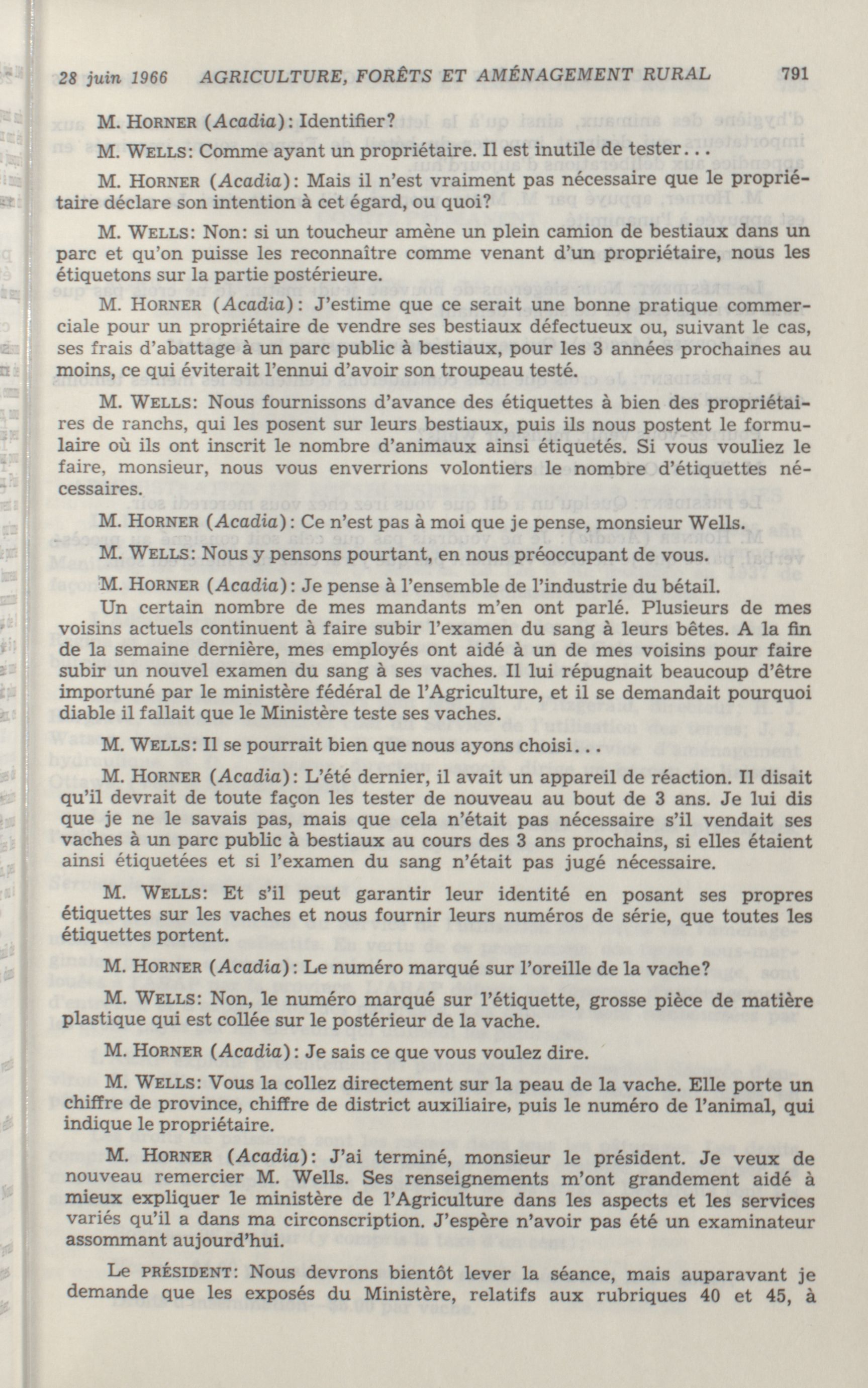 28 juin 1966 AGRICULTURE, FORÊTS ET AMÉNAGEMENT RURAL 791

M. HORNER (Acadia): Identifier?

M. WELLS: Comme ayant un propriétaire. Il est inutile de tester...

M. HORNER (Acadia): Mais il n'est vraiment pas nécessaire que le propriétaire déclare son intention à cet égard, ou quoi?

M. WELLS: Non: si un toucheur amène un plein camion de bestiaux dans un parc et qu'on puisse les reconnaître comme venant d'un propriétaire, nous les étiquetons sur la partie postérieure.

M. HORNER (Acadia): J'estime que ce serait une bonne pratique commerciale pour un propriétaire de vendre ses bestiaux défectueux ou, suivant le cas, ses frais d'abattage à un parc public à bestiaux, pour les 3 années prochaines au moins, ce qui éviterait l'ennui d'avoir son troupeau testé.

M. WELLS: Nous fournissons d'avance des étiquettes à bien des propriétaires de ranchs, qui les posent sur leurs bestiaux, puis ils nous postent le formulaire où ils ont inscrit le nombre d'animaux ainsi étiquetés. Si vous vouliez le faire, monsieur, nous vous enverrions volontiers le nombre d'étiquettes nécessaires.

M. HORNER (Acadia): Ce n'est pas à moi que je pense, monsieur Wells.

M. WELLS: Nous y pensons pourtant, en nous préoccupant de vous.

M. HORNER (Acadia): Je pense à l'ensemble de l'industrie du bétail. Un certain nombre de mes mandants m'en ont parlé. Plusieurs de mes voisins actuels continuent à faire subir l'examen du sang à leurs bêtes. A la fin de la semaine dernière, mes employés ont aidé à un de mes voisins pour faire subir un nouvel examen du sang à ses vaches. Il lui répugnait beaucoup d'être importuné par le ministère fédéral de l'Agriculture, et il se demandait pourquoi diable il fallait que le Ministère teste ses vaches.

M. WELLS: Il se pourrait bien que nous ayons choisi...

M. HORNER (Acadia): L'été dernier, il avait un appareil de réaction. Il disait qu'il devrait de toute façon les tester de nouveau au bout de 3 ans. Je lui dis que je ne le savais pas, mais que cela n'était pas nécessaire s'il vendait ses vaches à un parc public à bestiaux au cours des 3 ans prochains, si elles étaient ainsi étiquetées et si l'examen du sang n'était pas jugé nécessaire.

M. WELLS: Et s'il peut garantir leur identité en posant ses propres étiquettes sur les vaches et nous fournir leurs numéros de série, que toutes les étiquettes portent.

M. HORNER (Acadia): Le numéro marqué sur l'oreille de la vache?

M. WELLS: Non, le numéro marqué sur l'étiquette, grosse pièce de matière plastique qui est collée sur le postérieur de la vache.

M. HORNER (Acadia): Je sais ce que vous voulez dire.

M. WELLS: Vous la collez directement sur la peau de la vache. Elle porte un chiffre de province, chiffre de district auxiliaire, puis le numéro de l'animal, qui indique le propriétaire.

M. HORNER (Acadia): J'ai terminé, monsieur le président. Je veux de nouveau remercier M. Wells. Ses renseignements m'ont grandement aidé à mieux expliquer le ministère de l'Agriculture dans les aspects et les services variés qu'il a dans ma circonscription. J'espère n'avoir pas été un examinateur assommant aujourd'hui.

Le PRÉSIDENT: Nous devrons bientôt lever la séance, mais auparavant je demande que les exposés du Ministère, relatifs aux rubriques 40 et 45, à